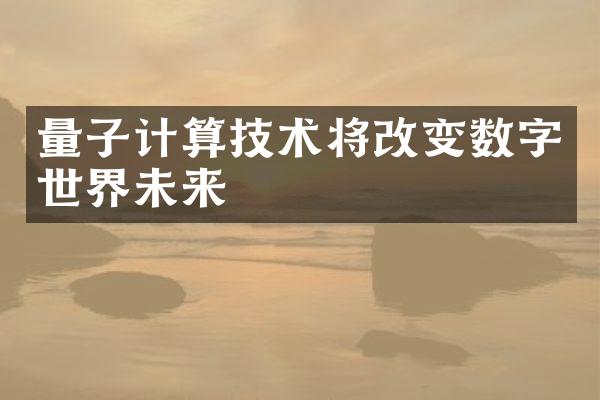 量子计算技术将改变数字世界未来